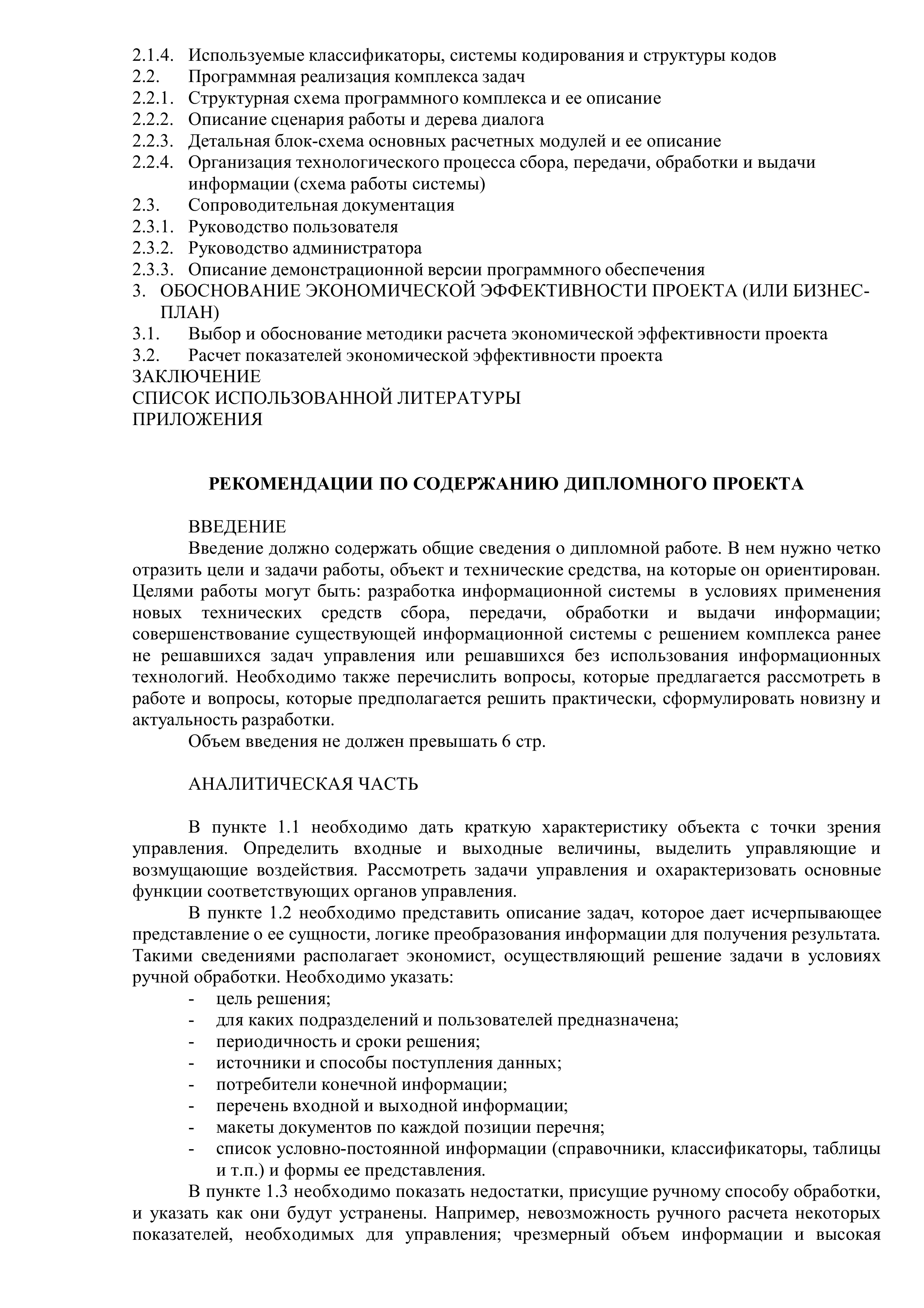 2.1.4. Используемые классификаторы, системы кодирования и структуры кодов
2.2. Программная реализация комплекса задач
2.2.1. Структурная схема программного комплекса и ее описание
2.2.2. Описание сценария работы и дерева диалога
2.2.3. Детальная блок-схема основных расчетных модулей и ее описание
2.2.4. Организация технологического процесса сбора, передачи, обработки и выдачи информации (схема работы системы)
2.3. Сопроводительная документация
2.3.1. Руководство пользователя
2.3.2. Руководство администратора
2.3.3. Описание демонстрационной версии программного обеспечения
3. ОБОСНОВАНИЕ ЭКОНОМИЧЕСКОЙ ЭФФЕКТИВНОСТИ ПРОЕКТА (ИЛИ БИЗНЕС-ПЛАН)
3.1. Выбор и обоснование методики расчета экономической эффективности проекта
3.2. Расчет показателей экономической эффективности проекта
ЗАКЛЮЧЕНИЕ
СПИСОК ИСПОЛЬЗОВАННОЙ ЛИТЕРАТУРЫ
ПРИЛОЖЕНИЯ

РЕКОМЕНДАЦИИ ПО СОДЕРЖАНИЮ ДИПЛОМНОГО ПРОЕКТА

ВВЕДЕНИЕ
Введение должно содержать общие сведения о дипломной работе. В нем нужно четко отразить цели и задачи работы, объект и технические средства, на которые он ориентирован. Целями работы могут быть: разработка информационной системы в условиях применения новых технических средств сбора, передачи, обработки и выдачи информации; совершенствование существующей информационной системы с решением комплекса ранее не решавшихся задач управления или решавшихся без использования информационных технологий. Необходимо также перечислить вопросы, которые предлагается рассмотреть в работе и вопросы, которые предполагается решить практически, сформулировать новизну и актуальность разработки.
Объем введения не должен превышать 6 стр.

АНАЛИТИЧЕСКАЯ ЧАСТЬ

В пункте 1.1 необходимо дать краткую характеристику объекта с точки зрения управления. Определить входные и выходные величины, выделить управляющие и возмущающие воздействия. Рассмотреть задачи управления и охарактеризовать основные функции соответствующих органов управления.
В пункте 1.2 необходимо представить описание задач, которое дает исчерпывающее представление о ее сущности, логике преобразования информации для получения результата. Такими сведениями располагает экономист, осуществляющий решение задачи в условиях ручной обработки. Необходимо указать:
- цель решения;
- для каких подразделений и пользователей предназначена;
- периодичность и сроки решения;
- источники и способы поступления данных;
- потребители конечной информации;
- перечень входной и выходной информации;
- макеты документов по каждой позиции перечня;
- список условно-постоянной информации (справочники, классификаторы, таблицы и т.п.) и формы ее представления.
В пункте 1.3 необходимо показать недостатки, присущие ручному способу обработки, и указать как они будут устранены. Например, невозможность ручного расчета некоторых показателей, необходимых для управления; чрезмерный объем информации и высокая